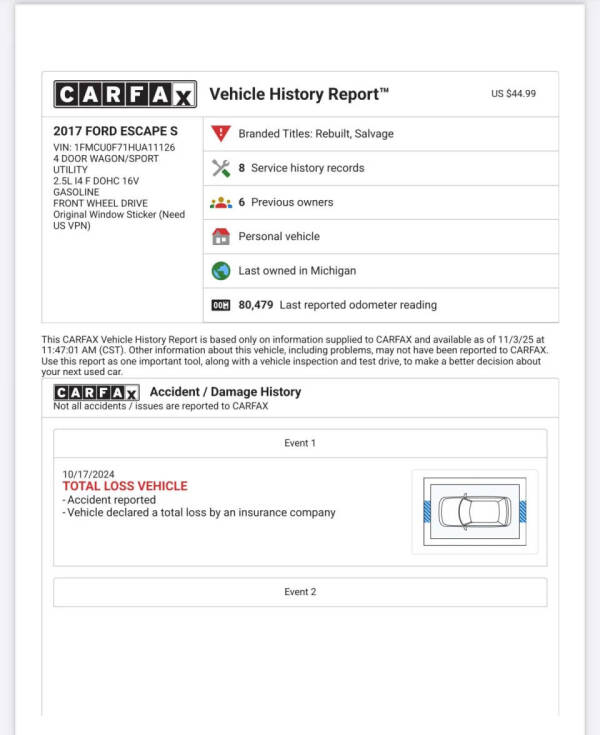 CARFAX Vehicle History Report™ US $44.99

2017 FORD ESCAPE S
VIN: 1FMCU0F71HUA11126
4 DOOR WAGON/SPORT UTILITY
2.5L I4 F DOHC 16V
GASOLINE
FRONT WHEEL DRIVE
Original Window Sticker (Need US VPN)

Branded Titles: Rebuilt, Salvage

8 Service history records

6 Previous owners

Personal vehicle

Last owned in Michigan

80,479 Last reported odometer reading

This CARFAX Vehicle History Report is based only on information supplied to CARFAX and available as of 11/3/25 at 11:47:01 AM (CST). Other information about this vehicle, including problems, may not have been reported to CARFAX. Use this report as one important tool, along with a vehicle inspection and test drive, to make a better decision about your next used car.

CARFAX Accident / Damage History
Not all accidents / issues are reported to CARFAX

Event 1

10/17/2024
TOTAL LOSS VEHICLE
- Accident reported
- Vehicle declared a total loss by an insurance company

Event 2